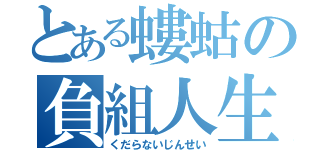 とある螻蛄の負組人生
くだらないじんせい